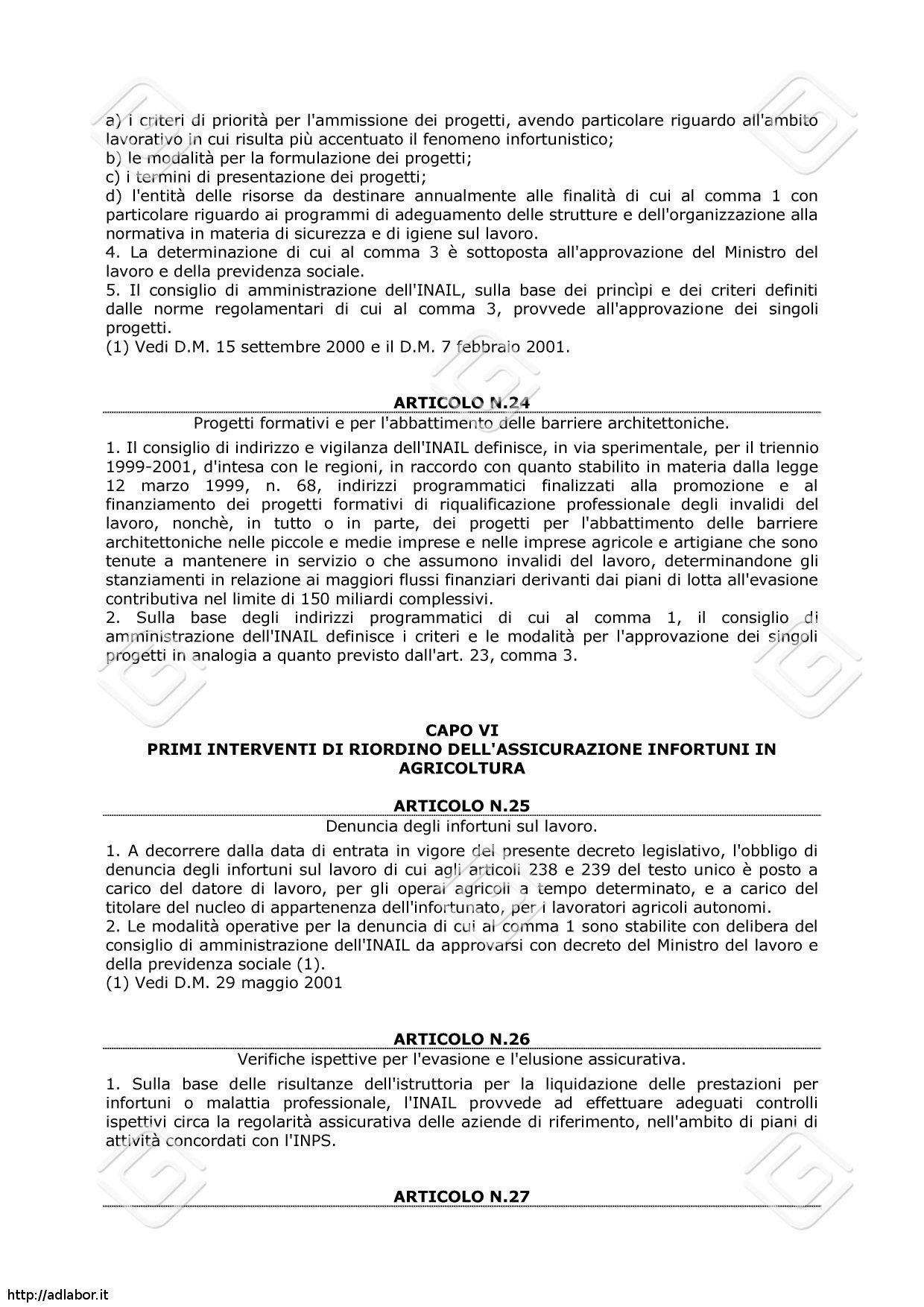 a) i criteri di priorità per l'ammissione dei progetti, avendo particolare riguardo all'ambito lavorativo in cui risulta più accentuato il fenomeno infortunistico;
b) le modalità per la formulazione dei progetti;
c) i termini di presentazione dei progetti;
d) l'entità delle risorse da destinare annualmente alle finalità di cui al comma 1 con particolare riguardo ai programmi di adeguamento delle strutture e dell'organizzazione alla normativa in materia di sicurezza e di igiene sul lavoro.
4. La determinazione di cui al comma 3 è sottoposta all'approvazione del Ministro del lavoro e della previdenza sociale.
5. Il consiglio di amministrazione dell'INAIL, sulla base dei princìpi e dei criteri definiti dalle norme regolamentari di cui al comma 3, provvede all'approvazione dei singoli progetti.
(1) Vedi D.M. 15 settembre 2000 e il D.M. 7 febbraio 2001.

ARTICOLO N.24

Progetti formativi e per l'abbattimento delle barriere architettoniche.

1. Il consiglio di indirizzo e vigilanza dell'INAIL definisce, in via sperimentale, per il triennio 1999-2001, d'intesa con le regioni, in raccordo con quanto stabilito in materia dalla legge 12 marzo 1999, n. 68, indirizzi programmatici finalizzati alla promozione e al finanziamento dei progetti formativi di riqualificazione professionale degli invalidi del lavoro, nonchè, in tutto o in parte, dei progetti per l'abbattimento delle barriere architettoniche nelle piccole e medie imprese e nelle imprese agricole e artigiane che sono tenute a mantenere in servizio o che assumono invalidi del lavoro, determinandone gli stanziamenti in relazione ai maggiori flussi finanziari derivanti dai piani di lotta all'evasione contributiva nel limite di 150 miliardi complessivi.
2. Sulla base degli indirizzi programmatici di cui al comma 1, il consiglio di amministrazione dell'INAIL definisce i criteri e le modalità per l'approvazione dei singoli progetti in analogia a quanto previsto dall'art. 23, comma 3.

CAPO VI
PRIMI INTERVENTI DI RIORDINO DELL'ASSICURAZIONE INFORTUNI IN AGRICOLTURA

ARTICOLO N.25

Denuncia degli infortuni sul lavoro.

1. A decorrere dalla data di entrata in vigore del presente decreto legislativo, l'obbligo di denuncia degli infortuni sul lavoro di cui agli articoli 238 e 239 del testo unico è posto a carico del datore di lavoro, per gli operai agricoli a tempo determinato, e a carico del titolare del nucleo di appartenenza dell'infortunato, per i lavoratori agricoli autonomi.
2. Le modalità operative per la denuncia di cui al comma 1 sono stabilite con delibera del consiglio di amministrazione dell'INAIL da approvarsi con decreto del Ministro del lavoro e della previdenza sociale (1).
(1) Vedi D.M. 29 maggio 2001

ARTICOLO N.26

Verifiche ispettive per l'evasione e l'elusione assicurativa.

1. Sulla base delle risultanze dell'istruttoria per la liquidazione delle prestazioni per infortuni o malattia professionale, l'INAIL provvede ad effettuare adeguati controlli ispettivi circa la regolarità assicurativa delle aziende di riferimento, nell'ambito di piani di attività concordati con l'INPS.

ARTICOLO N.27

http://adlabor.it